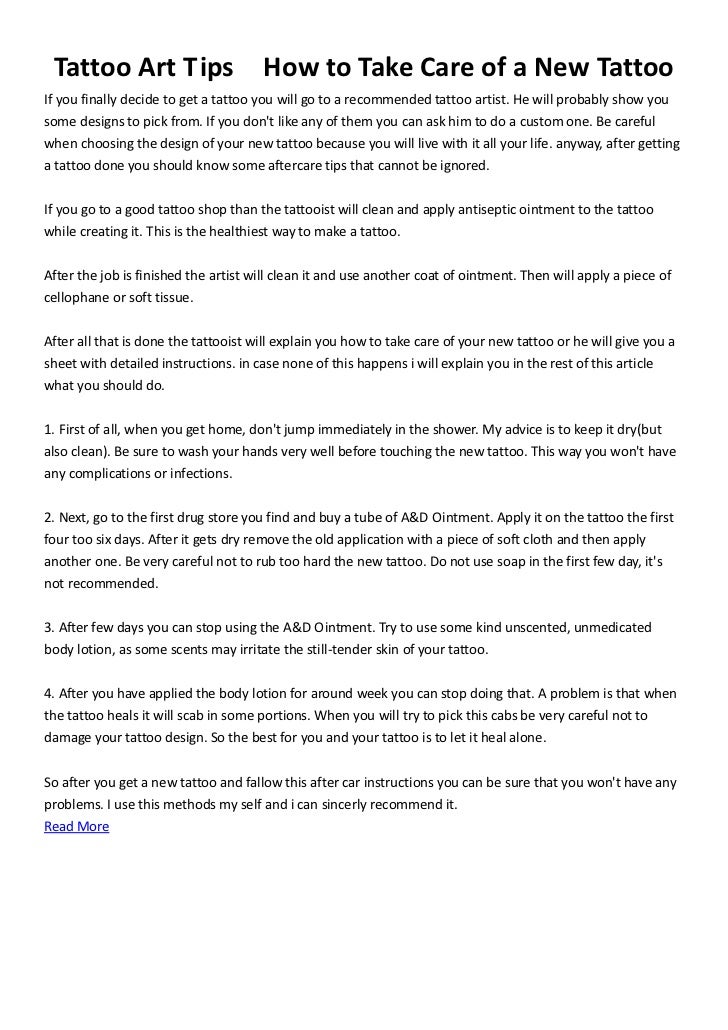 Tattoo Art Tips How to Take Care of a New Tattoo

If you finally decide to get a tattoo you will go to a recommended tattoo artist. He will probably show you some designs to pick from. If you don't like any of them you can ask him to do a custom one. Be careful when choosing the design of your new tattoo because you will live with it all your life. anyway, after getting a tattoo done you should know some aftercare tips that cannot be ignored.

If you go to a good tattoo shop than the tattooist will clean and apply antiseptic ointment to the tattoo while creating it. This is the healthiest way to make a tattoo.

After the job is finished the artist will clean it and use another coat of ointment. Then will apply a piece of cellophane or soft tissue.

After all that is done the tattooist will explain you how to take care of your new tattoo or he will give you a sheet with detailed instructions. in case none of this happens i will explain you in the rest of this article what you should do.

1. First of all, when you get home, don't jump immediately in the shower. My advice is to keep it dry(but also clean). Be sure to wash your hands very well before touching the new tattoo. This way you won't have any complications or infections.

2. Next, go to the first drug store you find and buy a tube of A&D Ointment. Apply it on the tattoo the first four too six days. After it gets dry remove the old application with a piece of soft cloth and then apply another one. Be very careful not to rub too hard the new tattoo. Do not use soap in the first few day, it's not recommended.

3. After few days you can stop using the A&D Ointment. Try to use some kind unscented, unmedicated body lotion, as some scents may irritate the still-tender skin of your tattoo.

4. After you have applied the body lotion for around week you can stop doing that. A problem is that when the tattoo heals it will scab in some portions. When you will try to pick this cabs be very careful not to damage your tattoo design. So the best for you and your tattoo is to let it heal alone.

So after you get a new tattoo and fallow this after car instructions you can be sure that you won't have any problems. I use this methods my self and i can sincerly recommend it.
Read More